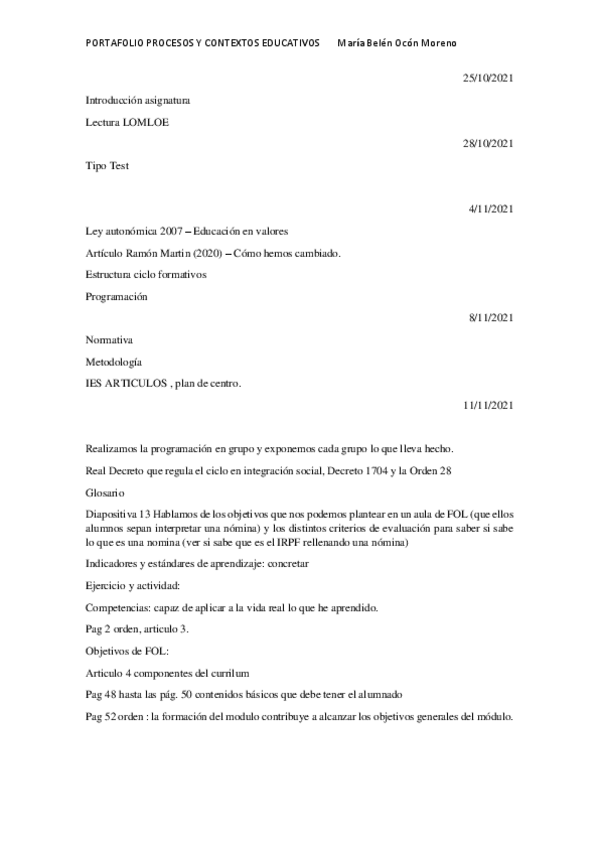 PORTAFOLIO PROCESOS Y CONTEXTOS EDUCATIVOS    María Belén Ocón Moreno

25/10/2021

Introducción asignatura

Lectura LOMLOE

28/10/2021

Tipo Test

4/11/2021

Ley autonómica 2007 – Educación en valores

Artículo Ramón Martin (2020) – Cómo hemos cambiado.

Estructura ciclo formativos

Programación

8/11/2021

Normativa

Metodología

IES ARTICULOS , plan de centro.

11/11/2021

Realizamos la programación en grupo y exponemos cada grupo lo que lleva hecho.

Real Decreto que regula el ciclo en integración social, Decreto 1704 y la Orden 28

Glosario

Diapositiva 13 Hablamos de los objetivos que nos podemos plantear en un aula de FOL (que ellos alumnos sepan interpretar una nómina) y los distintos criterios de evaluación para saber si sabe lo que es una nomina (ver si sabe que es el IRPF rellenando una nómina)

Indicadores y estándares de aprendizaje: concretar

Ejercicio y actividad:

Competencias: capaz de aplicar a la vida real lo que he aprendido.

Pag 2 orden, articulo 3.

Objetivos de FOL:

Articulo 4 componentes del currilum

Pag 48 hasta las pág. 50 contenidos básicos que debe tener el alumnado

Pag 52 orden : la formación del modulo contribuye a alcanzar los objetivos generales del módulo.